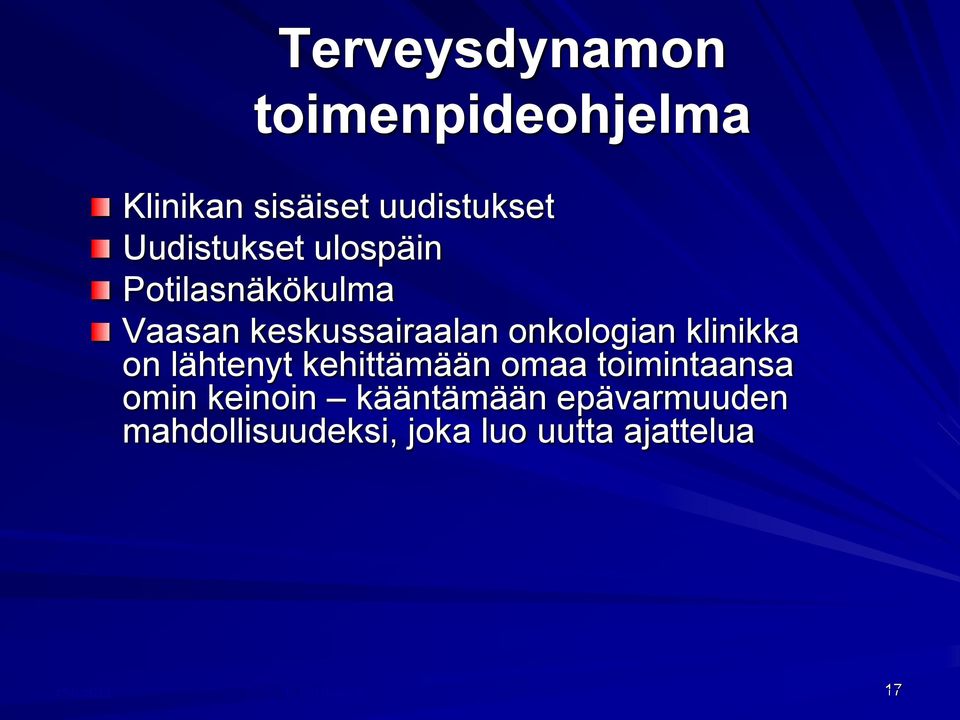 Terveysdynamon toimenpideohjelma

Klinikan sisäiset uudistukset
Uudistukset ulospäin
Potilasnäkökulma
Vaasan keskussairaalan onkologian klinikka on lähtenyt kehittämään omaa toimintaansa omin keinoin – kääntämään epävarmuuden mahdollisuudeksi, joka luo uutta ajattelua

17